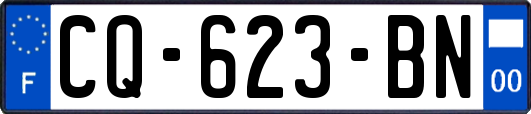 F
CQ-623-BN
00